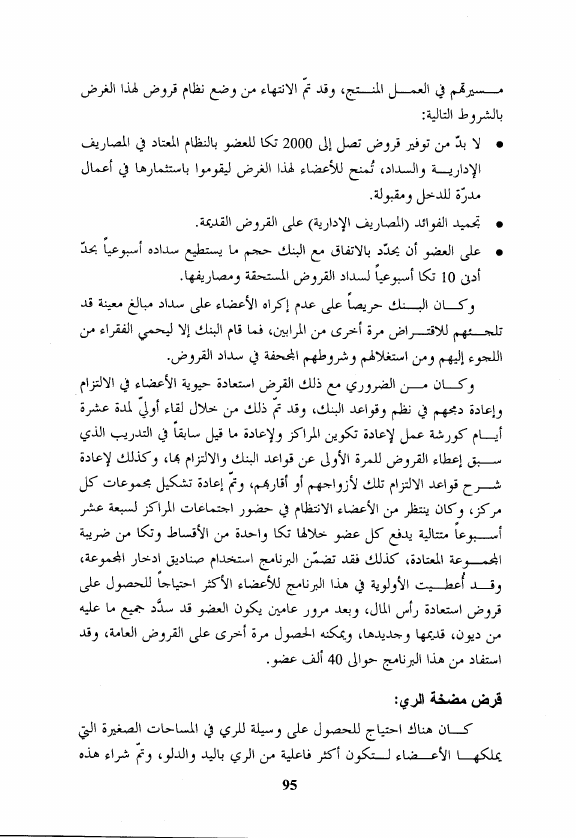 مسيرتهم في العمل المنتج، وقد تمّ الانتهاء من وضع نظام قروض لهذا الغرض بالشروط التالية:

• لا بدّ من توفير قروض تصل إلى 2000 تكا للعضو بالنظام المعتاد في المصاريف الإدارية والسداد، تُمنح للأعضاء لهذا الغرض ليقوموا باستثمارها في أعمال مدرّة للدخل ومقبولة.

• تجميد الفوائد (المصاريف الإدارية) على القروض القديمة.

• على العضو أن يحدّد بالاتفاق مع البنك حجم ما يستطيع سداده أسبوعياً بحدّ أدنى 10 تكا أسبوعياً لسداد القروض المستحقة ومصاريفها.

وكان البنك حريصاً على عدم إكراه الأعضاء على سداد مبالغ معينة قد تلجئهم للاقتراض مرة أخرى من المرابين، فما قام البنك إلا ليحمي الفقراء من اللجوء إليهم ومن استغلالهم وشروطهم المجحفة في سداد القروض.

وكان من الضروري مع ذلك القرض استعادة حيوية الأعضاء في الالتزام وإعادة دمجهم في نظم وقواعد البنك، وقد تمّ ذلك من خلال لقاء أوليّ لمدة عشرة أيام كورشة عمل لإعادة تكوين المراكز ولإعادة ما قيل سابقاً في التدريب الذي سبق إعطاء القروض للمرة الأولى عن قواعد البنك والالتزام بها، وكذلك لإعادة شرح قواعد الالتزام تلك لأزواجهم أو أقاربهم، وتمّ إعادة تشكيل مجموعات كل مركز، وكان ينتظر من الأعضاء الانتظام في حضور اجتماعات المراكز لسبعة عشر أسبوعاً متتالية يدفع كل عضو خلالها تكا واحدة من الأقساط وتكا من ضريبة المجموعة المعتادة، كذلك فقد تضمّن البرنامج استخدام صناديق ادخار المجموعة، وقد أُعطيت الأولوية في هذا البرنامج للأعضاء الأكثر احتياجاً للحصول على قروض استعادة رأس المال، وبعد مرور عامين يكون العضو قد سدَّد جميع ما عليه من ديون، قديمها وجديدها، ويمكنه الحصول مرة أخرى على القروض العامة، وقد استفاد من هذا البرنامج حوالى 40 ألف عضو.

قرض مضخة الري:

كان هناك احتياج للحصول على وسيلة للري في المساحات الصغيرة التي يملكها الأعضاء لتكون أكثر فاعلية من الري باليد والدلو، وتمّ شراء هذه

95